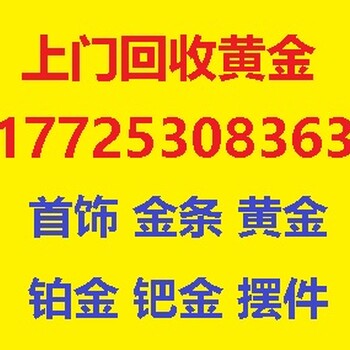 上门回收黄金

17725308363

首饰 金条 黄金

铂金 钯金 摆件